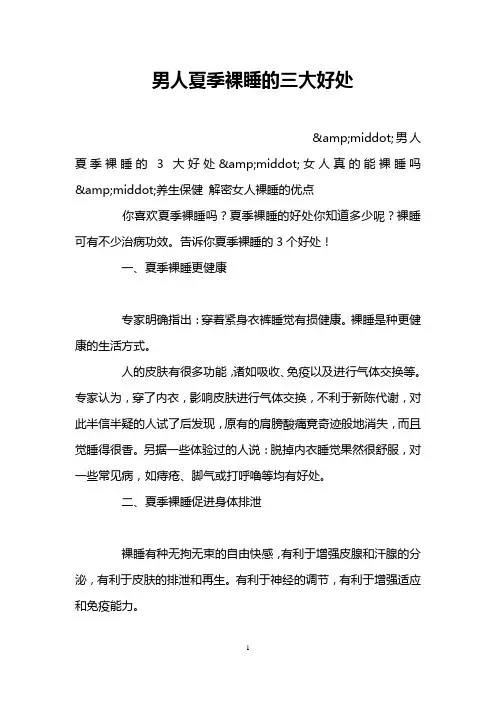 男人夏季裸睡的三大好处

&amp;middot;男人夏季裸睡的 3 大好处&amp;middot;女人真的能裸睡吗&amp;middot;养生保健 解密女人裸睡的优点

你喜欢夏季裸睡吗？夏季裸睡的好处你知道多少呢？裸睡可有不少治病功效。告诉你夏季裸睡的 3 个好处！

一、夏季裸睡更健康

专家明确指出：穿着紧身衣裤睡觉有损健康。裸睡是种更健康的生活方式。

人的皮肤有很多功能，诸如吸收、免疫以及进行气体交换等。专家认为，穿了内衣，影响皮肤进行气体交换，不利于新陈代谢，对此半信半疑的人试了后发现，原有的肩膀酸痛竟奇迹般地消失，而且觉睡得很香。另据一些体验过的人说：脱掉内衣睡觉果然很舒服，对一些常见病，如痔疮、脚气或打呼噜等均有好处。

二、夏季裸睡促进身体排泄

裸睡有种无拘无束的自由快感，有利于增强皮腺和汗腺的分泌，有利于皮肤的排泄和再生。有利于神经的调节，有利于增强适应和免疫能力。

1